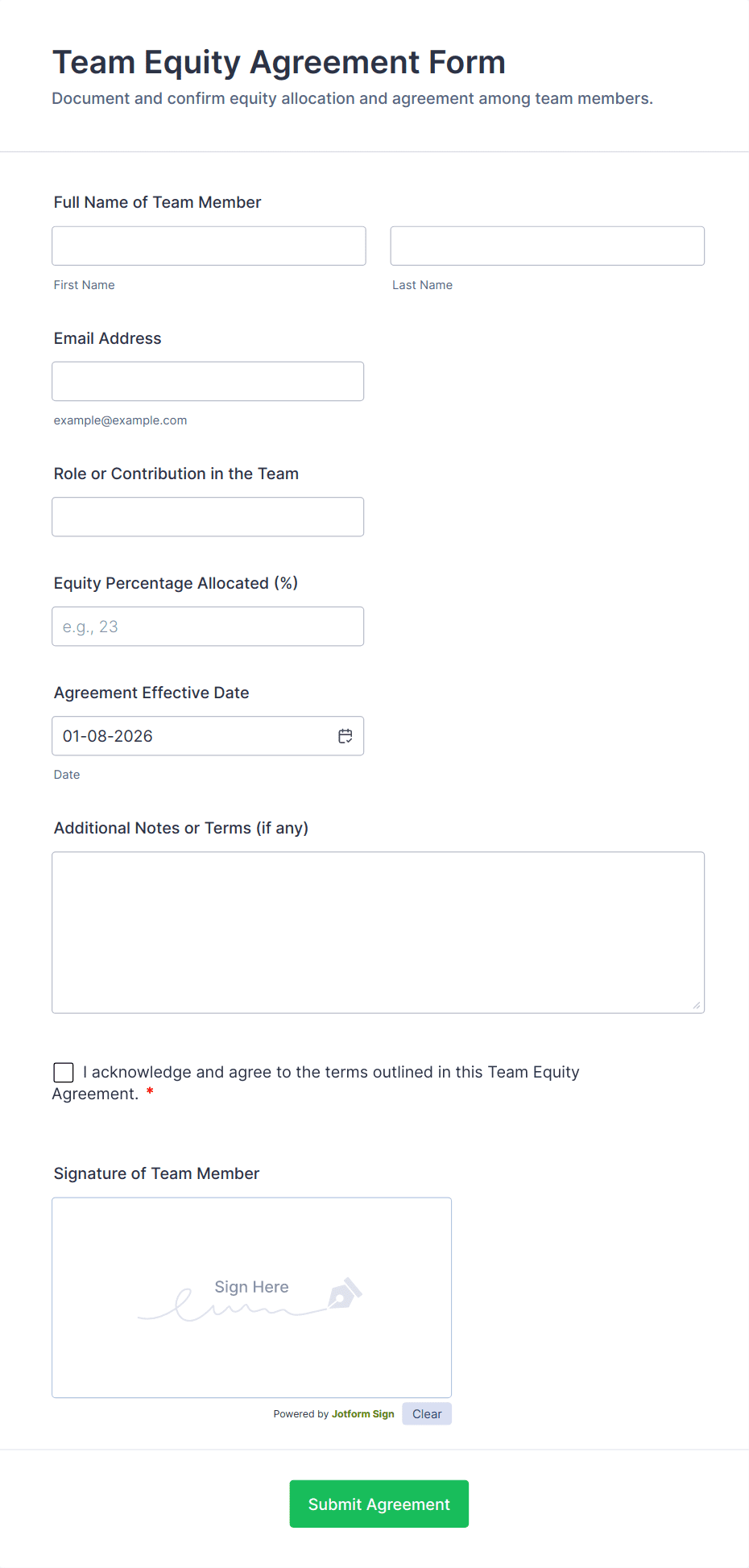 Team Equity Agreement Form

Document and confirm equity allocation and agreement among team members.

Full Name of Team Member

First Name

Last Name

Email Address

example@example.com

Role or Contribution in the Team

Equity Percentage Allocated (%)

e.g., 23

Agreement Effective Date

01-08-2026

Date

Additional Notes or Terms (if any)

I acknowledge and agree to the terms outlined in this Team Equity Agreement. *

Signature of Team Member

Sign Here

Powered by Jotform Sign

Clear

Submit Agreement